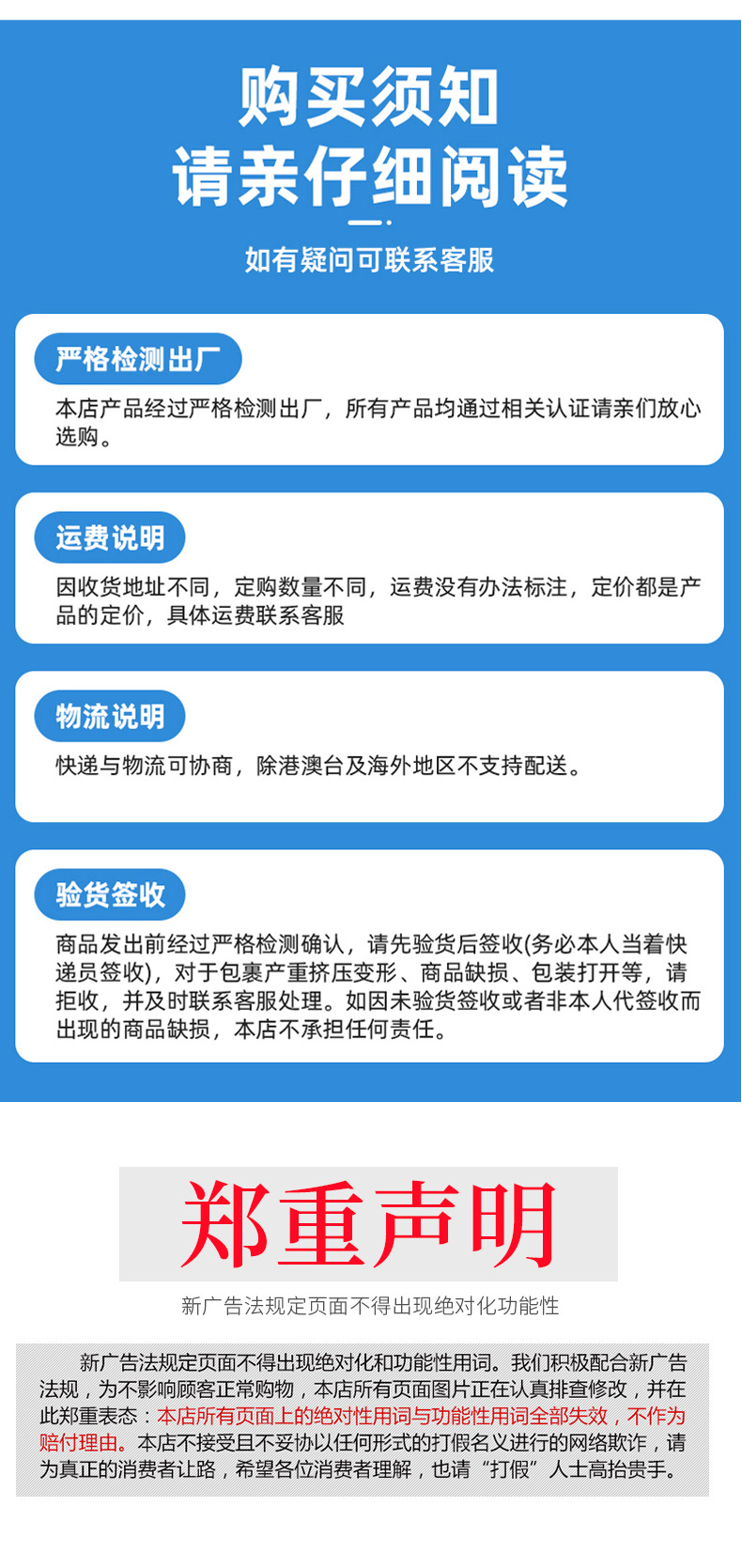 购买须知
请亲仔细阅读

如有疑问可联系客服

严格检测出厂

本店产品经过严格检测出厂，所有产品均通过相关认证请亲们放心选购。

运费说明

因收货地址不同，定购数量不同，运费没有办法标注，定价都是产品的定价，具体运费联系客服

物流说明

快递与物流可协商，除港澳台及海外地区不支持配送。

验货签收

商品发出前经过严格检测确认，请先验货后签收(务必本人当着快递员签收)，对于包裹产重挤压变形、商品缺损、包装打开等，请拒收，并及时联系客服处理。如因未验货签收或者非本人代签收而出现的商品缺损，本店不承担任何责任。

郑重声明

新广告法规定页面不得出现绝对化功能性

新广告法规定页面不得出现绝对化和功能性用词。我们积极配合新广告法规，为不影响顾客正常购物，本店所有页面图片正在认真排查修改，并在此郑重表态：本店所有页面上的绝对性用词与功能性用词全部失效，不作为赔付理由。本店不接受且不妥协以任何形式的打假名义进行的网络欺诈，请为真正的消费者让路，希望各位消费者理解，也请“打假”人士高抬贵手。